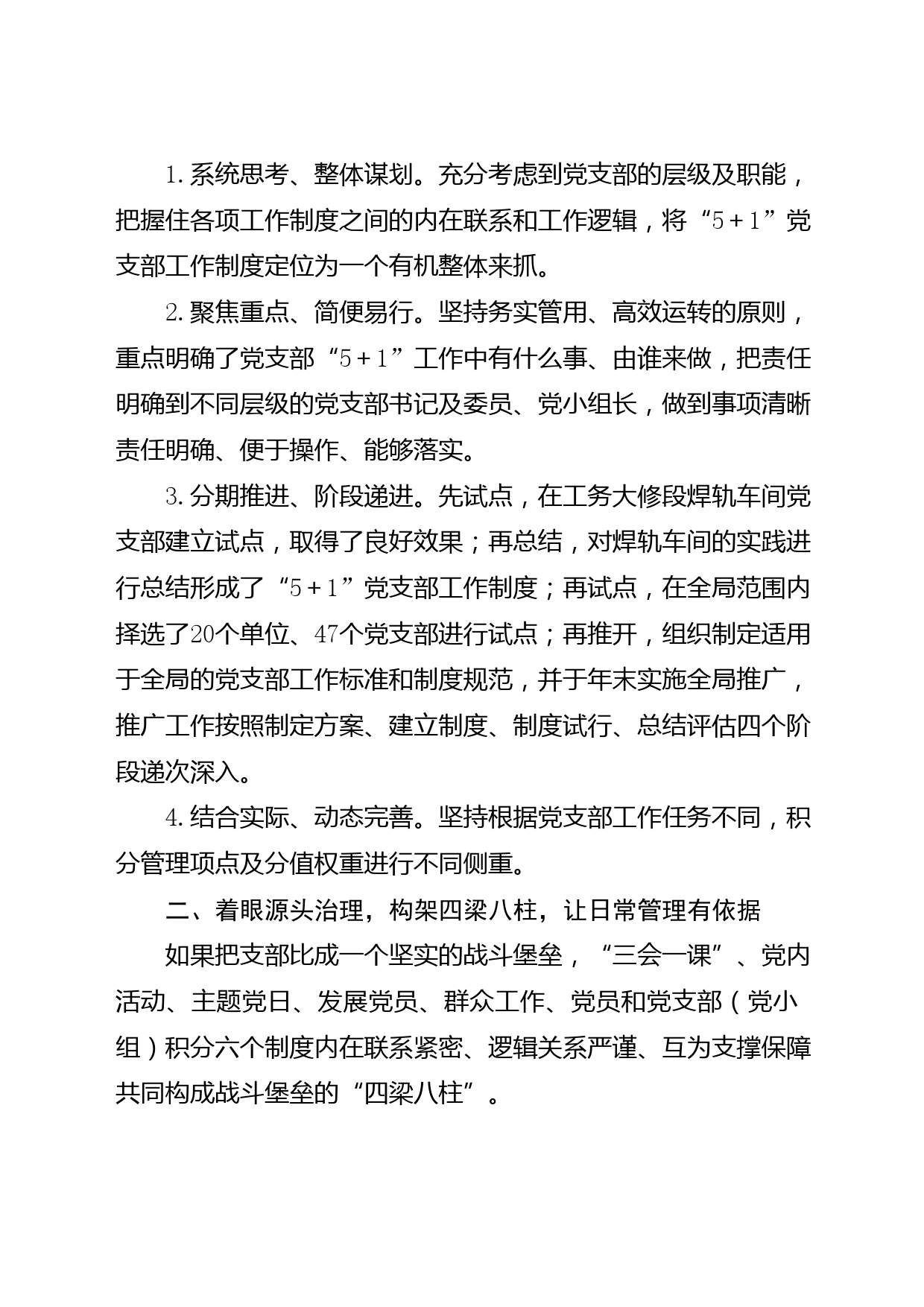 1.系统思考、整体谋划。充分考虑到党支部的层级及职能，把握住各项工作制度之间的内在联系和工作逻辑，将“5+1”党支部工作制度定位为一个有机整体来抓。

2.聚焦重点、简便易行。坚持务实管用、高效运转的原则，重点明确了党支部“5+1”工作中有什么事、由谁来做，把责任明确到不同层级的党支部书记及委员、党小组长，做到事项清晰责任明确、便于操作、能够落实。

3.分期推进、阶段递进。先试点，在工务大修段焊轨车间党支部建立试点，取得了良好效果；再总结，对焊轨车间的实践进行总结形成了“5+1”党支部工作制度；再试点，在全局范围内择选了20个单位、47个党支部进行试点；再推开，组织制定适用于全局的党支部工作标准和制度规范，并于年末实施全局推广，推广工作按照制定方案、建立制度、制度试行、总结评估四个阶段递次深入。

4.结合实际、动态完善。坚持根据党支部工作任务不同，积分管理项点及分值权重进行不同侧重。

二、着眼源头治理，构架四梁八柱，让日常管理有依据

如果把支部比成一个坚实的战斗堡垒，“三会一课”、党内活动、主题党日、发展党员、群众工作、党员和党支部（党小组）积分六个制度内在联系紧密、逻辑关系严谨、互为支撑保障共同构成战斗堡垒的“四梁八柱”。